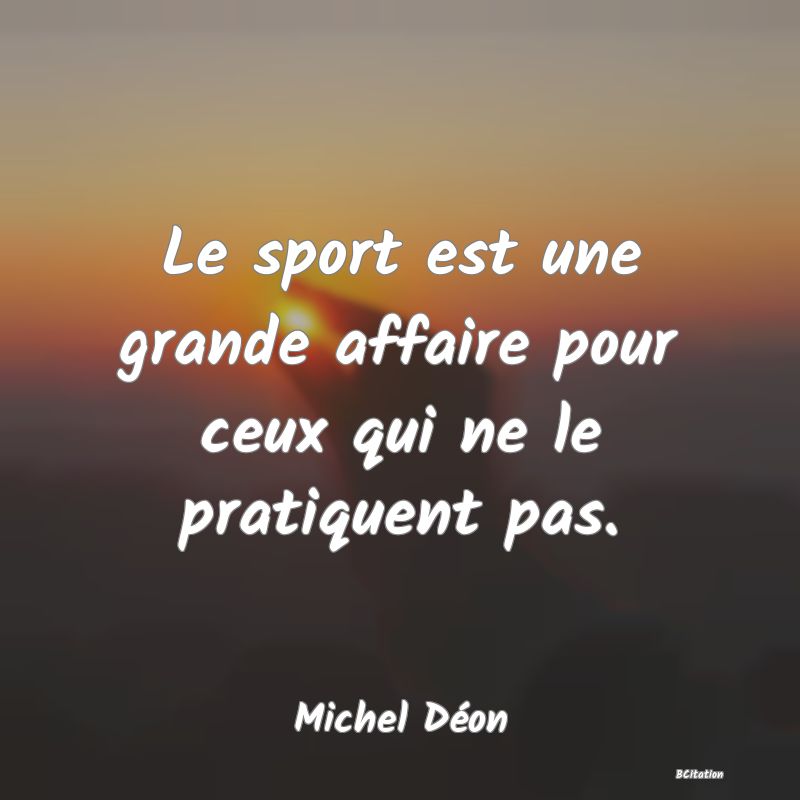 Le sport est une grande affaire pour ceux qui ne le pratiquent pas.

Michel Déon

BCitation